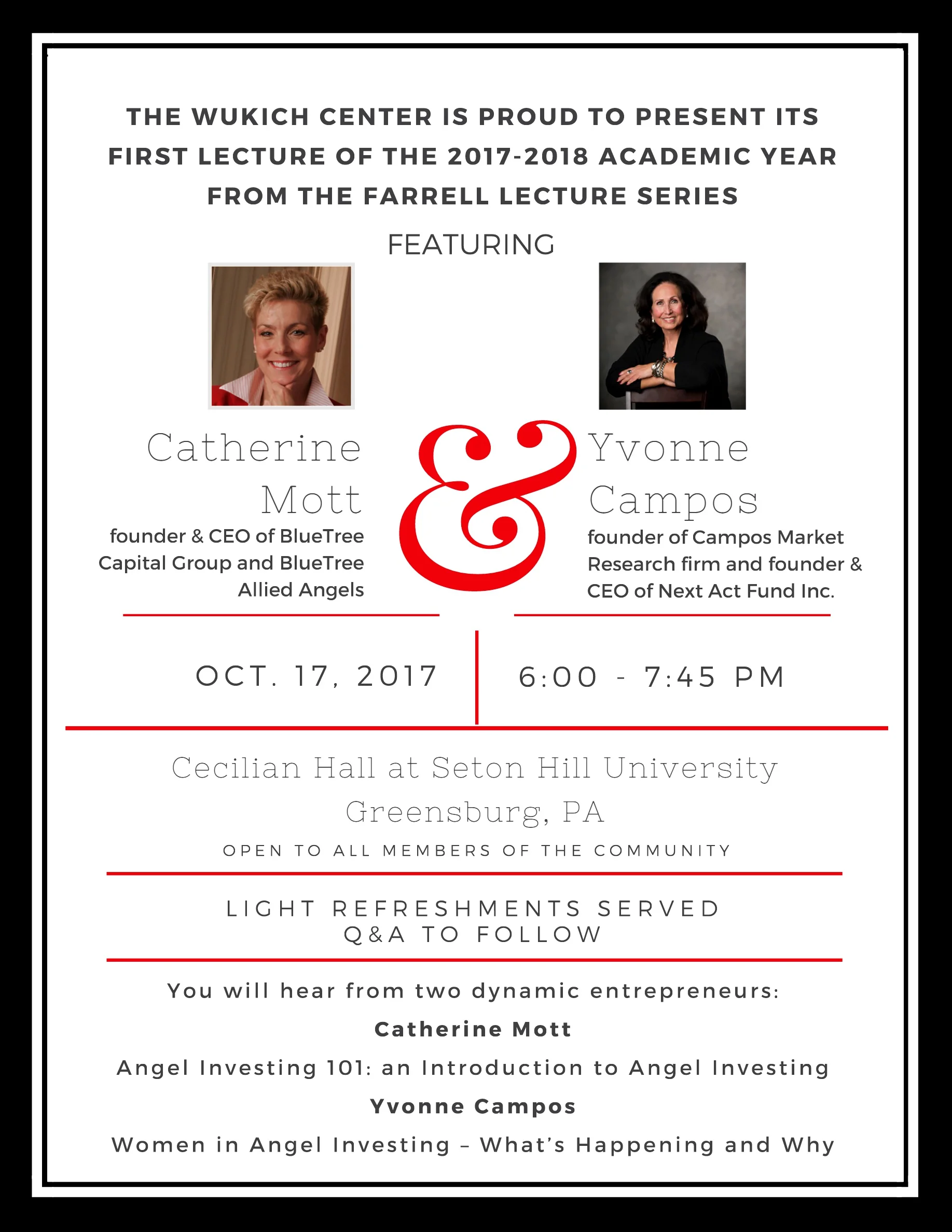 THE WUKICH CENTER IS PROUD TO PRESENT ITS FIRST LECTURE OF THE 2017-2018 ACADEMIC YEAR FROM THE FARRELL LECTURE SERIES

FEATURING

Catherine Mott
founder & CEO of BlueTree Capital Group and BlueTree Allied Angels

&

Yvonne Campos
founder of Campos Market Research firm and founder & CEO of Next Act Fund Inc.

OCT. 17, 2017

6:00 - 7:45 PM

Cecilian Hall at Seton Hill University
Greensburg, PA

OPEN TO ALL MEMBERS OF THE COMMUNITY

LIGHT REFRESHMENTS SERVED
Q&A TO FOLLOW

You will hear from two dynamic entrepreneurs:

Catherine Mott

Angel Investing 101: an Introduction to Angel Investing

Yvonne Campos

Women in Angel Investing – What's Happening and Why